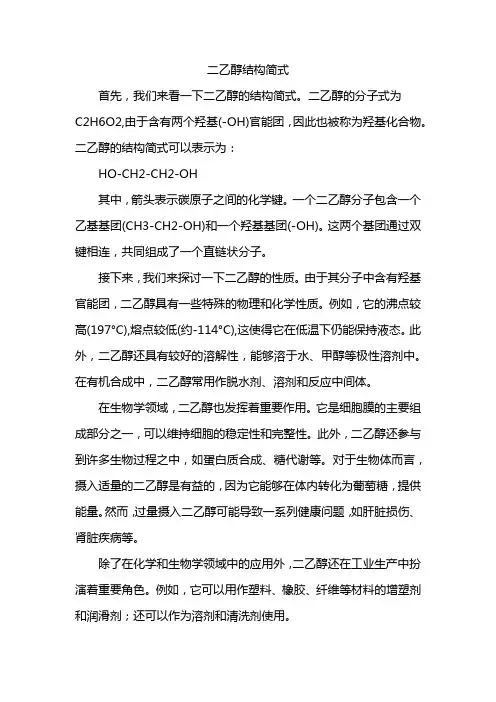 二乙醇结构简式

首先，我们来看一下二乙醇的结构简式。二乙醇的分子式为C2H6O2,由于含有两个羟基(-OH)官能团，因此也被称为羟基化合物。二乙醇的结构简式可以表示为：

HO-CH2-CH2-OH

其中，箭头表示碳原子之间的化学键。一个二乙醇分子包含一个乙基基团(CH3-CH2-OH)和一个羟基基团(-OH)。这两个基团通过双键相连，共同组成了一个直链状分子。

接下来，我们来探讨一下二乙醇的性质。由于其分子中含有羟基官能团，二乙醇具有一些特殊的物理和化学性质。例如，它的沸点较高(197°C),熔点较低(约-114°C),这使得它在低温下仍能保持液态。此外，二乙醇还具有较好的溶解性，能够溶于水、甲醇等极性溶剂中。在有机合成中，二乙醇常用作脱水剂、溶剂和反应中间体。

在生物学领域，二乙醇也发挥着重要作用。它是细胞膜的主要组成部分之一，可以维持细胞的稳定性和完整性。此外，二乙醇还参与到许多生物过程之中，如蛋白质合成、糖代谢等。对于生物体而言，摄入适量的二乙醇是有益的，因为它能够在体内转化为葡萄糖，提供能量。然而，过量摄入二乙醇可能导致一系列健康问题，如肝脏损伤、肾脏疾病等。

除了在化学和生物学领域中的应用外，二乙醇还在工业生产中扮演着重要角色。例如，它可以用作塑料、橡胶、纤维等材料的增塑剂和润滑剂；还可以作为溶剂和清洗剂使用。